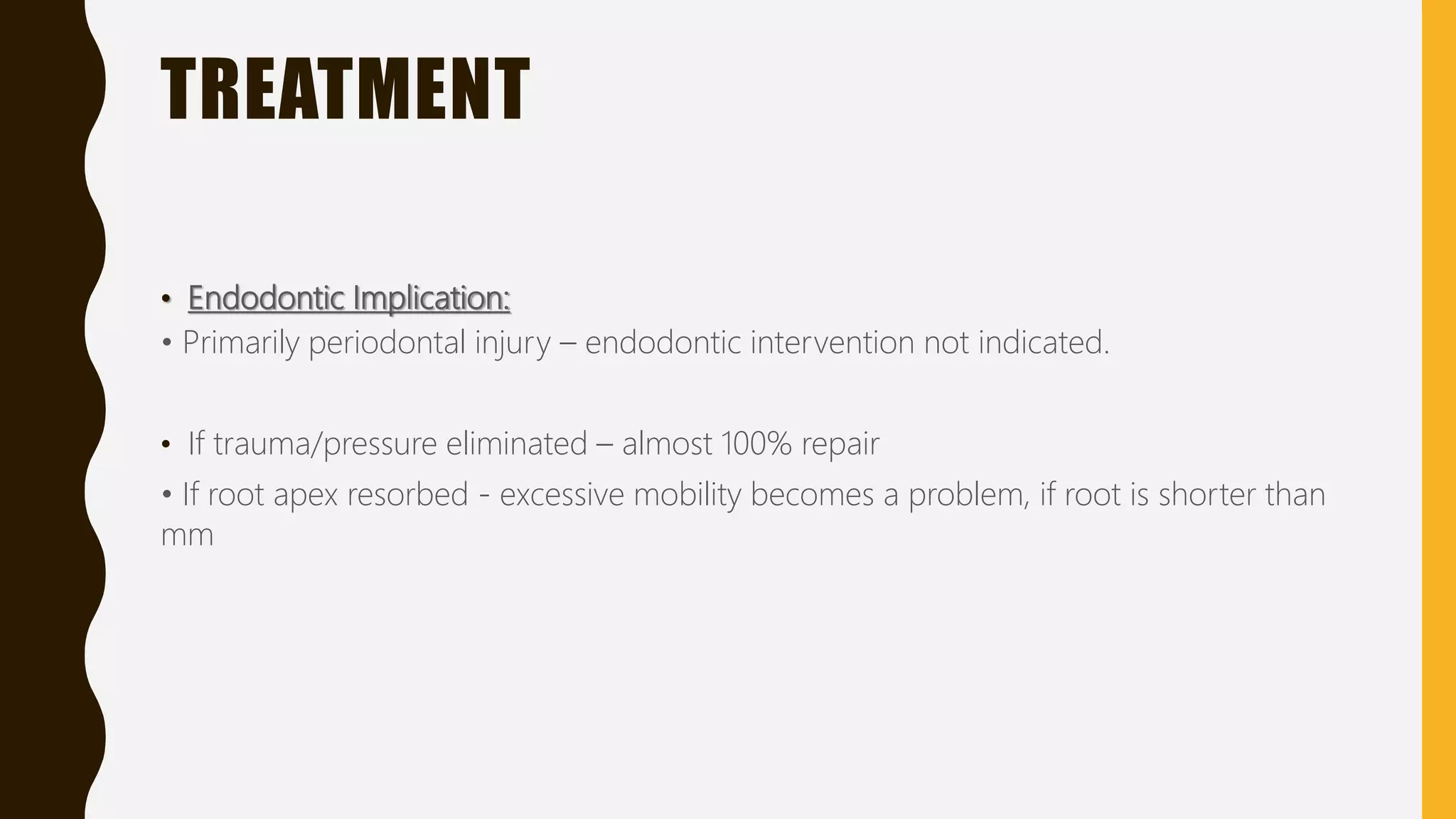 TREATMENT

• Endodontic Implication:
• Primarily periodontal injury – endodontic intervention not indicated.

• If trauma/pressure eliminated – almost 100% repair
• If root apex resorbed - excessive mobility becomes a problem, if root is shorter than mm